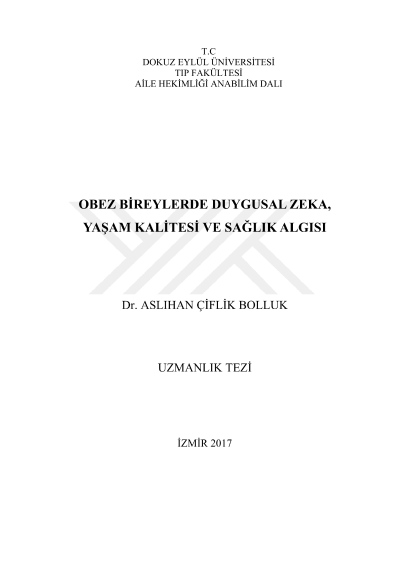 T.C
DOKUZ EYLÜL ÜNİVERSİTESİ
TIP FAKÜLTESİ
AİLE HEKİMLİĞİ ANABİLİM DALI

OBEZ BİREYLERDE DUYGUSAL ZEKA,
YAŞAM KALİTESİ VE SAĞLIK ALGISI

Dr. ASLIHAN ÇİFLİK BOLLUK

UZMANLIK TEZİ

İZMİR 2017